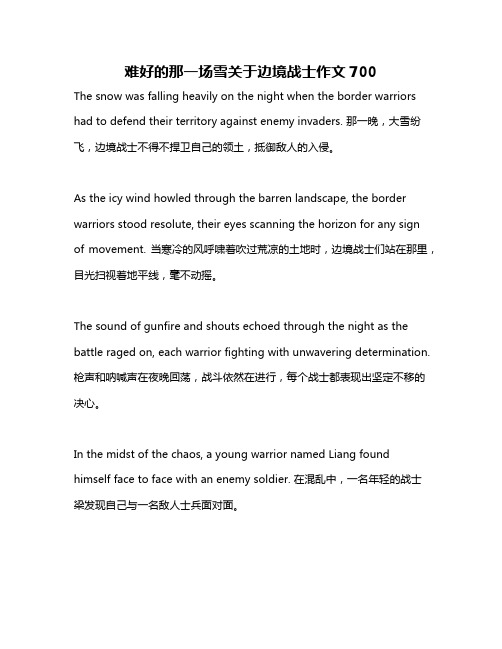 难好的那一场雪关于边境战士作文 700

The snow was falling heavily on the night when the border warriors had to defend their territory against enemy invaders. 那一晚，大雪纷飞，边境战士不得不捍卫自己的领土，抵御敌人的入侵。

As the icy wind howled through the barren landscape, the border warriors stood resolute, their eyes scanning the horizon for any sign of movement. 当寒冷的风呼啸着吹过荒凉的土地时，边境战士们站在那里，目光扫视着地平线，毫不动摇。

The sound of gunfire and shouts echoed through the night as the battle raged on, each warrior fighting with unwavering determination. 枪声和呐喊声在夜晚回荡，战斗依然在进行，每个战士都表现出坚定不移的决心。

In the midst of the chaos, a young warrior named Liang found himself face to face with an enemy soldier. 在混乱中，一名年轻的战士梁发现自己与一名敌人士兵面对面。